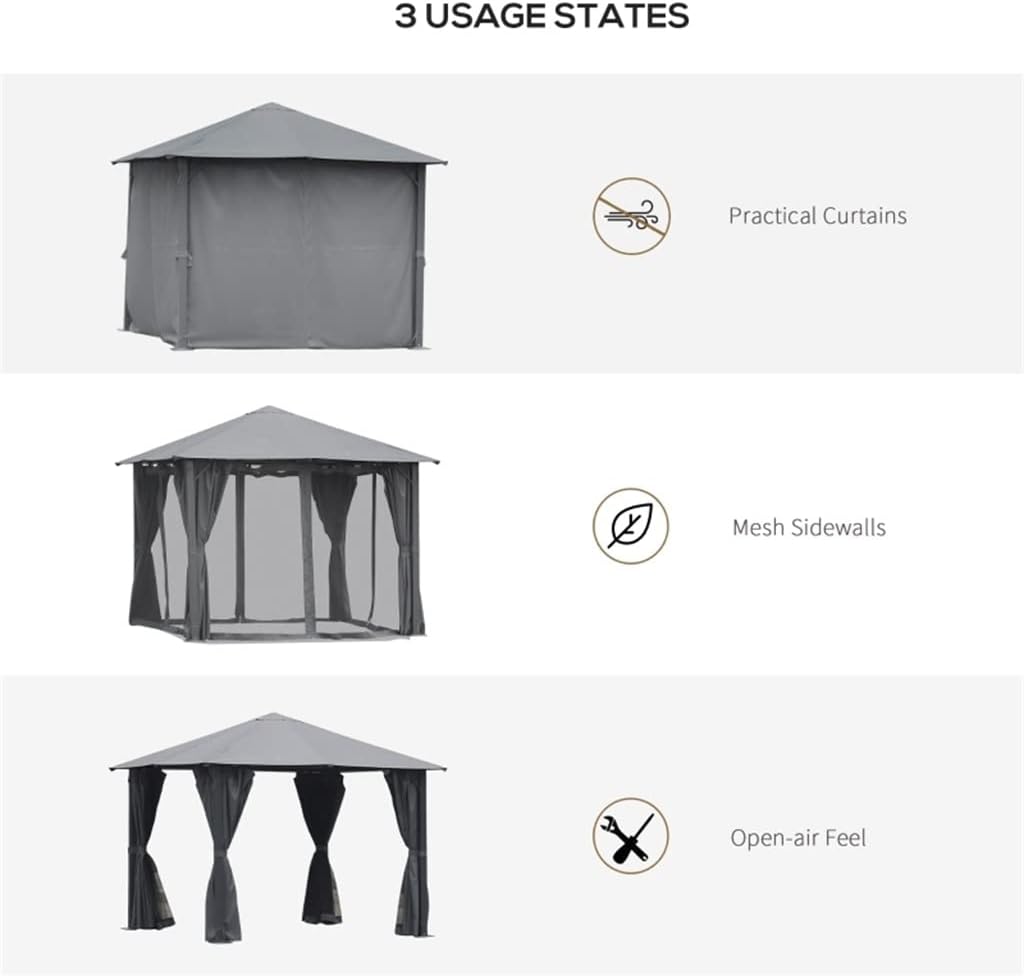 3 USAGE STATES

Practical Curtains

Mesh Sidewalls

Open-air Feel